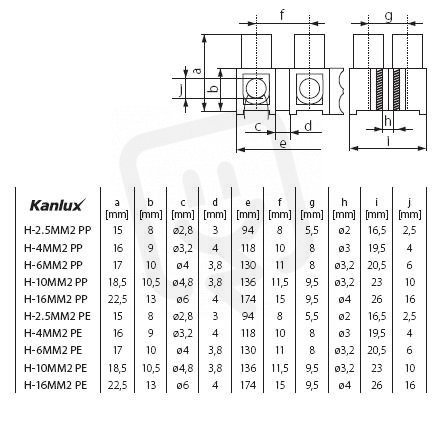 f
g
a
j
b
c
d
e
h
i

| Kanlux | a [mm] | b [mm] | c [mm] | d [mm] | e [mm] | f [mm] | g [mm] | h [mm] | i [mm] | j [mm] |
|---|---|---|---|---|---|---|---|---|---|---|
| H-2.5MM2 PP | 15 | 8 | ø2,8 | 3 | 94 | 8 | 5,5 | ø2 | 16,5 | 2,5 |
| H-4MM2 PP | 16 | 9 | ø3,2 | 4 | 118 | 10 | 8 | ø3 | 19,5 | 4 |
| H-6MM2 PP | 17 | 10 | ø4 | 3,8 | 130 | 11 | 8 | ø3,2 | 20,5 | 6 |
| H-10MM2 PP | 18,5 | 10,5 | ø4,8 | 3,8 | 136 | 11,5 | 9,5 | ø3,2 | 23 | 10 |
| H-16MM2 PP | 22,5 | 13 | ø6 | 4 | 174 | 15 | 9,5 | ø4 | 26 | 16 |
| H-2.5MM2 PE | 15 | 8 | ø2,8 | 3 | 94 | 8 | 5,5 | ø2 | 16,5 | 2,5 |
| H-4MM2 PE | 16 | 9 | ø3,2 | 4 | 118 | 10 | 8 | ø3 | 19,5 | 4 |
| H-6MM2 PE | 17 | 10 | ø4 | 3,8 | 130 | 11 | 8 | ø3,2 | 20,5 | 6 |
| H-10MM2 PE | 18,5 | 10,5 | ø4,8 | 3,8 | 136 | 11,5 | 9,5 | ø3,2 | 23 | 10 |
| H-16MM2 PE | 22,5 | 13 | ø6 | 4 | 174 | 15 | 9,5 | ø4 | 26 | 16 |